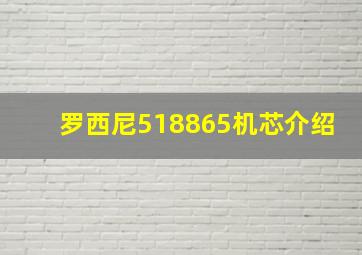 罗西尼518865机芯介绍